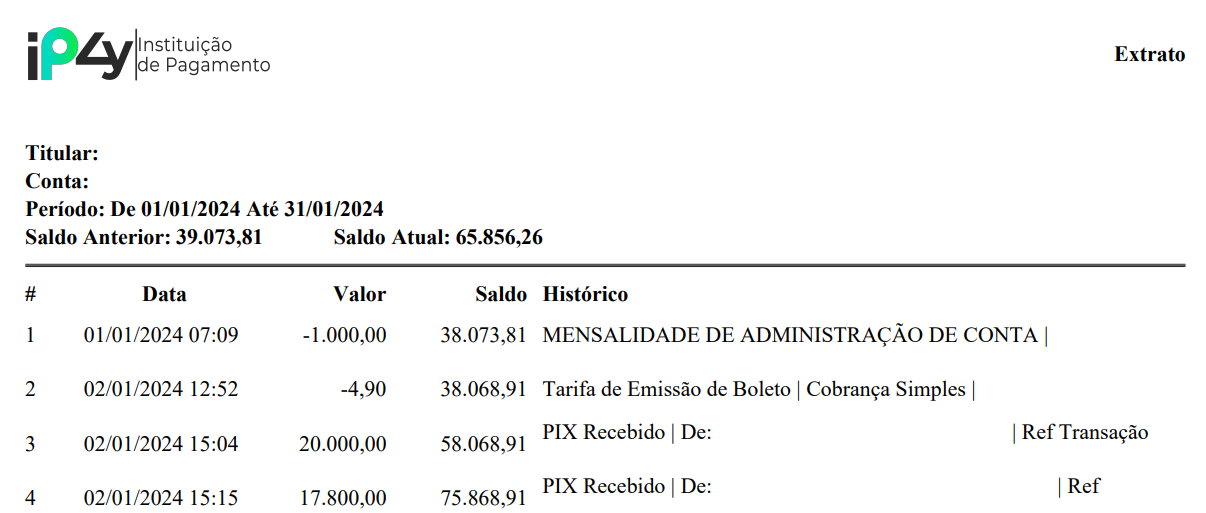 iP4y Instituição de Pagamento

Extrato

Titular:
Conta:
Período: De 01/01/2024 Até 31/01/2024
Saldo Anterior: 39.073,81 Saldo Atual: 65.856,26

| # | Data | Valor | Saldo | Histórico |
|---|---|---|---|---|
| 1 | 01/01/2024 07:09 | -1.000,00 | 38.073,81 | MENSALIDADE DE ADMINISTRAÇÃO DE CONTA \| |
| 2 | 02/01/2024 12:52 | -4,90 | 38.068,91 | Tarifa de Emissão de Boleto \| Cobrança Simples \| |
| 3 | 02/01/2024 15:04 | 20.000,00 | 58.068,91 | PIX Recebido \| De: \| Ref Transação |
| 4 | 02/01/2024 15:15 | 17.800,00 | 75.868,91 | PIX Recebido \| De: \| Ref |